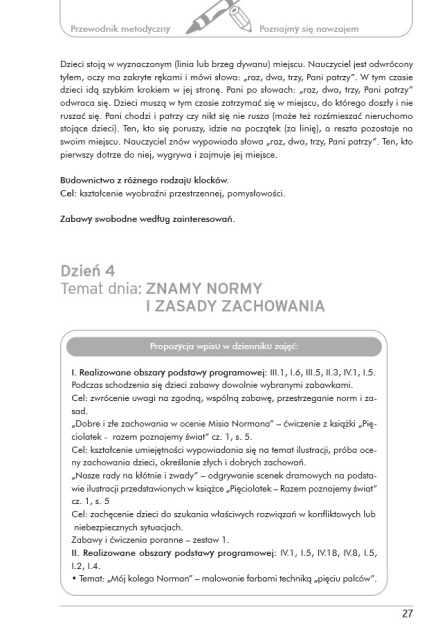 Przewodnik metodyczny

Poznajmy się nawzajem

Dzieci stoją w wyznaczonym (linia lub brzeg dywanu) miejscu. Nauczyciel jest odwrócony tyłem, oczy ma zakryte rękami i mówi słowa: „raz, dwa, trzy, Pani patrzy". W tym czasie dzieci idą szybkim krokiem w jej stronę. Pani po słowach: „raz, dwa, trzy, Pani patrzy" odwraca się. Dzieci muszą w tym czasie zatrzymać się w miejscu, do którego doszły i nie ruszać się. Pani chodzi i patrzy czy nikt się nie rusza (może też rozśmieszać nieruchomo stojące dzieci). Ten, kto się poruszy, idzie na początek (za linię), a reszta pozostaje na swoim miejscu. Nauczyciel znów wypowiada słowa „raz, dwa, trzy, Pani patrzy". Ten, kto pierwszy dotrze do niej, wygrywa i zajmuje jej miejsce.

Budownictwo z różnego rodzaju klocków.
Cel: kształcenie wyobraźni przestrzennej, pomysłowości.

Zabawy swobodne według zainteresowań.

Dzień 4
Temat dnia: ZNAMY NORMY I ZASADY ZACHOWANIA

Propozycja wpisu w dzienniku zajęć:

I. Realizowane obszary podstawy programowej: III.1, I.6, III.5, II.3, IV.1, I.5.
Podczas schodzenia się dzieci zabawy dowolnie wybranymi zabawkami.
Cel: zwrócenie uwagi na zgodną, wspólną zabawę, przestrzeganie norm i zasad.
„Dobre i złe zachowania w ocenie Misia Normana" – ćwiczenie z książki „Pięciolatek - razem poznajemy świat" cz. 1, s. 5.
Cel: kształcenie umiejętności wypowiadania się na temat ilustracji, próba oceny zachowania dzieci, określanie złych i dobrych zachowań.
„Nasze rady na kłótnie i zwady" – odgrywanie scenek dramowych na podstawie ilustracji przedstawionych w książce „Pięciolatek – Razem poznajemy świat" cz. 1, s. 5
Cel: zachęcenie dzieci do szukania właściwych rozwiązań w konfliktowych lub niebezpiecznych sytuacjach.
Zabawy i ćwiczenia poranne – zestaw 1.
II. Realizowane obszary podstawy programowej: IV.1, I.5, IV.18, IV.8, I.5, I.2, I.4.
• Temat: „Mój kolega Norman" – malowanie farbami techniką „pięciu palców".

27